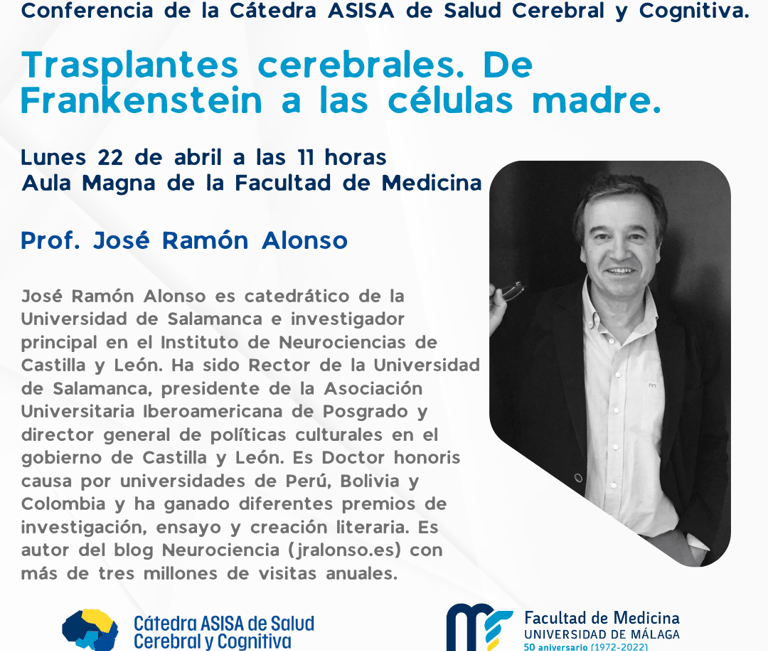 Conferencia de la Cátedra ASISA de Salud Cerebral y Cognitiva.

Trasplantes cerebrales. De Frankenstein a las células madre.

Lunes 22 de abril a las 11 horas
Aula Magna de la Facultad de Medicina

Prof. José Ramón Alonso

José Ramón Alonso es catedrático de la Universidad de Salamanca e investigador principal en el Instituto de Neurociencias de Castilla y León. Ha sido Rector de la Universidad de Salamanca, presidente de la Asociación Universitaria Iberoamericana de Posgrado y director general de políticas culturales en el gobierno de Castilla y León. Es Doctor honoris causa por universidades de Perú, Bolivia y Colombia y ha ganado diferentes premios de investigación, ensayo y creación literaria. Es autor del blog Neurociencia (jralonso.es) con más de tres millones de visitas anuales.

Cátedra ASISA de Salud
Cerebral y Cognitiva

Facultad de Medicina
UNIVERSIDAD DE MÁLAGA
50 aniversario (1972-2022)